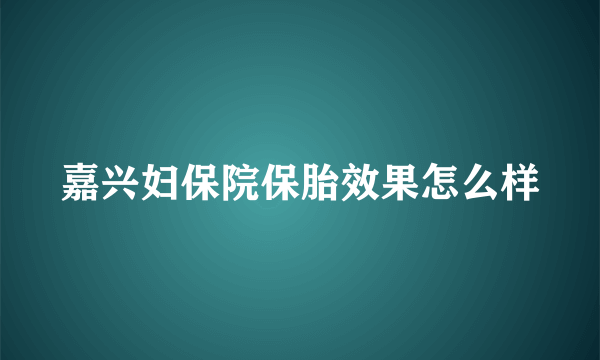 嘉兴妇保院保胎效果怎么样